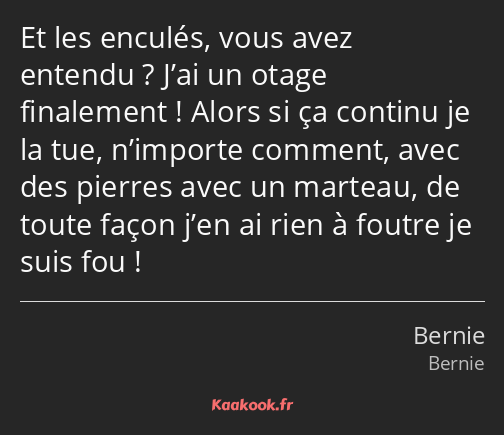 Et les enculés, vous avez entendu ? J’ai un otage finalement ! Alors si ça continu je la tue, n’importe comment, avec des pierres avec un marteau, de toute façon j’en ai rien à foutre je suis fou !

Bernie
Bernie

Kaakook.fr